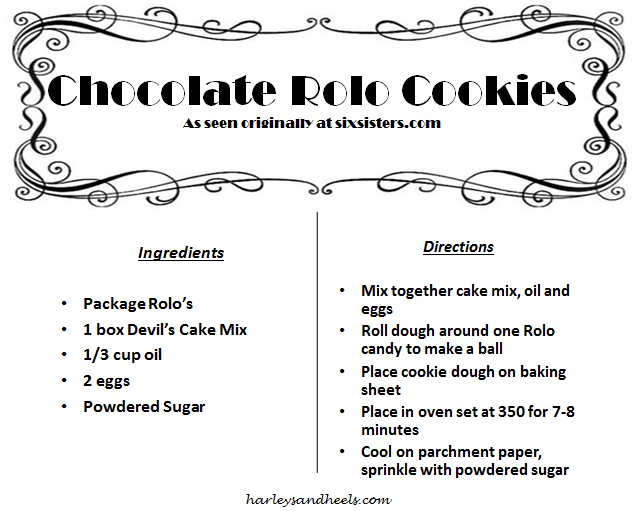 Chocolate Rolo Cookies
As seen originally at sixsisters.com

Ingredients

• Package Rolo's
• 1 box Devil's Cake Mix
• 1/3 cup oil
• 2 eggs
• Powdered Sugar

Directions

• Mix together cake mix, oil and eggs
• Roll dough around one Rolo candy to make a ball
• Place cookie dough on baking sheet
• Place in oven set at 350 for 7-8 minutes
• Cool on parchment paper, sprinkle with powdered sugar

harleysandheels.com